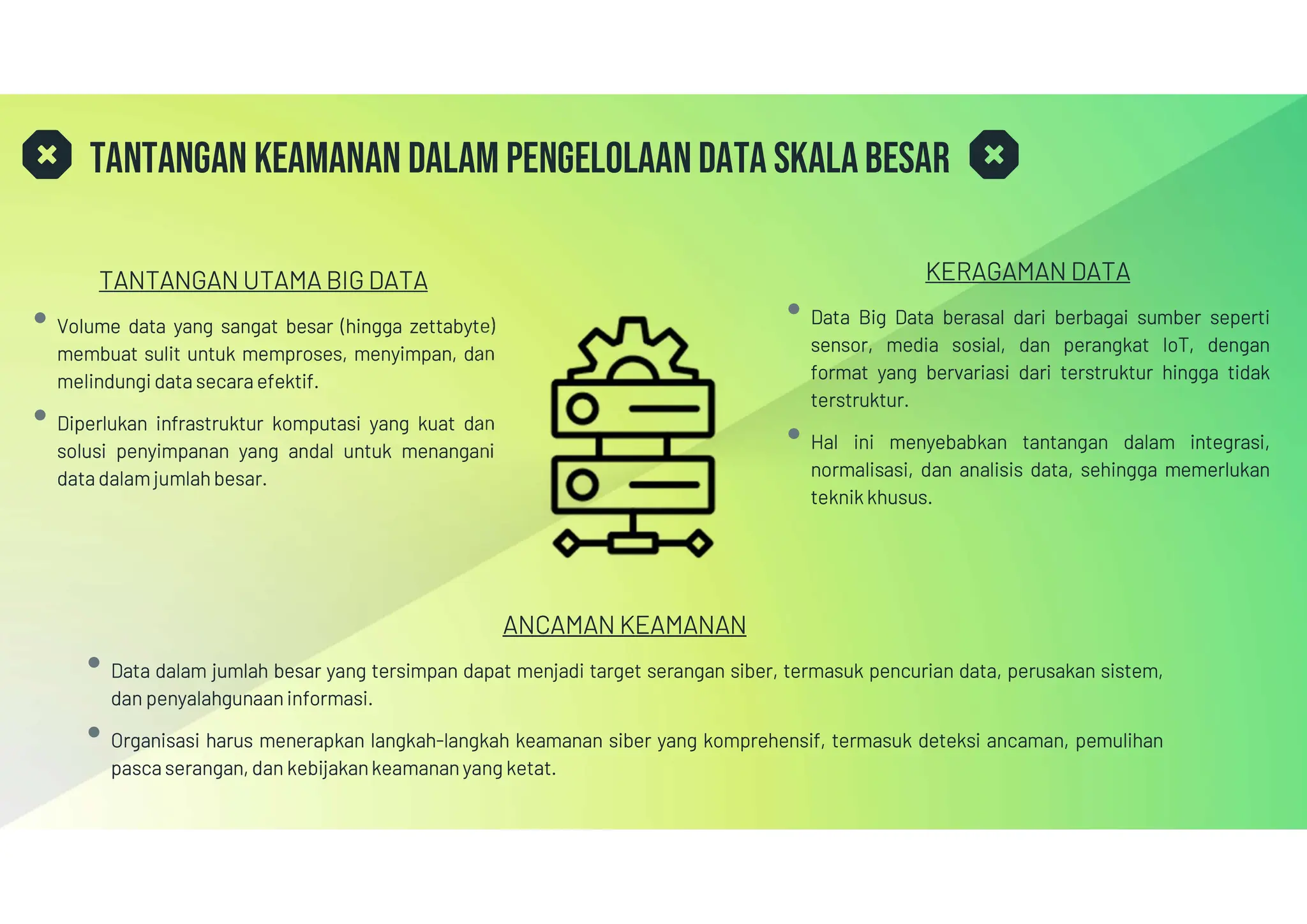 TANTANGAN KEAMANAN DALAM PENGELOLAAN DATA SKALA BESAR

TANTANGAN UTAMA BIG DATA

- Volume data yang sangat besar (hingga zettabyte) membuat sulit untuk memproses, menyimpan, dan melindungi data secara efektif.
- Diperlukan infrastruktur komputasi yang kuat dan solusi penyimpanan yang andal untuk menangani data dalam jumlah besar.

KERAGAMAN DATA

- Data Big Data berasal dari berbagai sumber seperti sensor, media sosial, dan perangkat IoT, dengan format yang bervariasi dari terstruktur hingga tidak terstruktur.
- Hal ini menyebabkan tantangan dalam integrasi, normalisasi, dan analisis data, sehingga memerlukan teknik khusus.

ANCAMAN KEAMANAN

- Data dalam jumlah besar yang tersimpan dapat menjadi target serangan siber, termasuk pencurian data, perusakan sistem, dan penyalahgunaan informasi.
- Organisasi harus menerapkan langkah-langkah keamanan siber yang komprehensif, termasuk deteksi ancaman, pemulihan pasca serangan, dan kebijakan keamanan yang ketat.